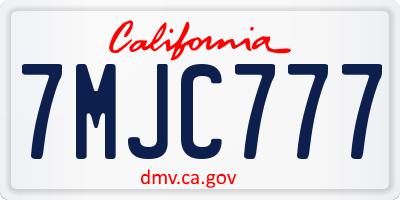 California

7MJC777

dmv.ca.gov